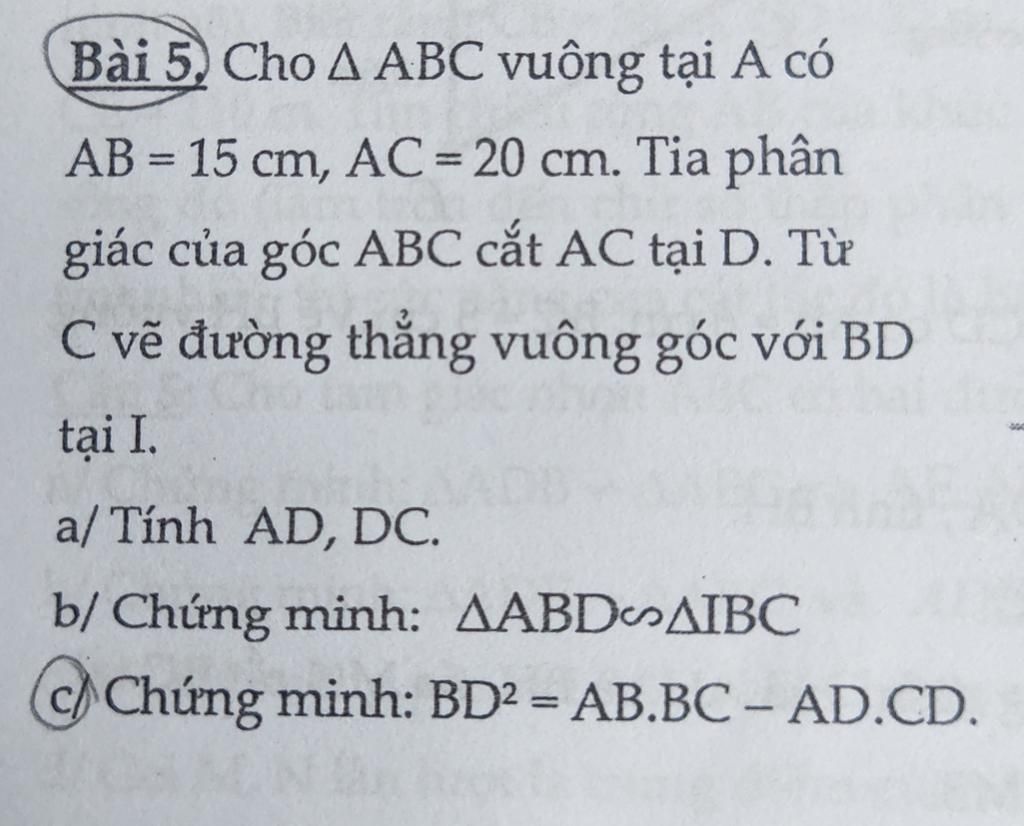 Bài 5. Cho $\Delta ABC$ vuông tại A có $AB = 15$ cm, $AC = 20$ cm. Tia phân giác của góc ABC cắt AC tại D. Từ C vẽ đường thẳng vuông góc với BD tại I.

a/ Tính AD, DC.

b/ Chứng minh: $\Delta ABD \backsim \Delta IBC$

c/ Chứng minh: $BD^2 = AB.BC - AD.CD$.